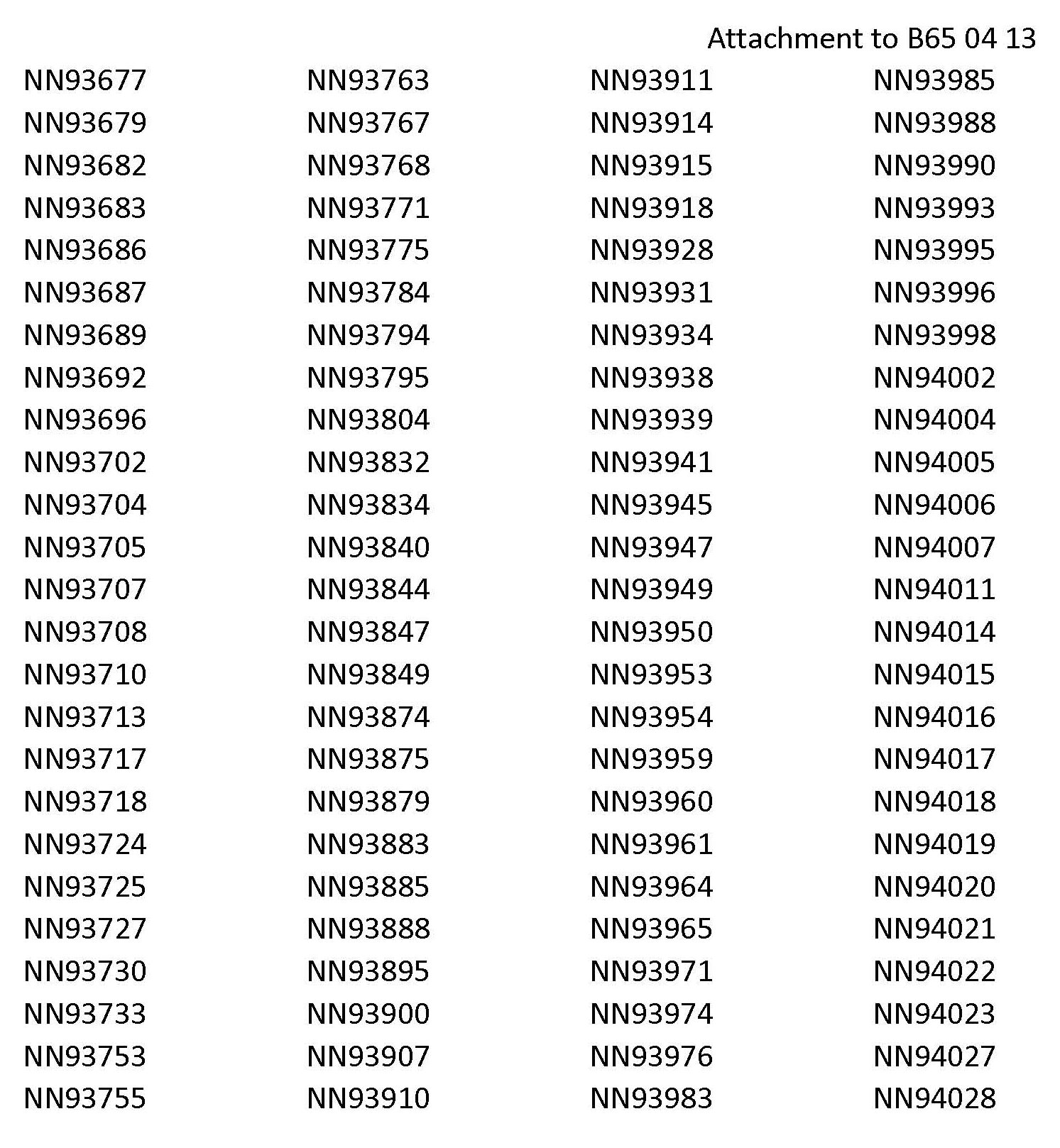 Attachment to B65 04 13

NN93677
NN93679
NN93682
NN93683
NN93686
NN93687
NN93689
NN93692
NN93696
NN93702
NN93704
NN93705
NN93707
NN93708
NN93710
NN93713
NN93717
NN93718
NN93724
NN93725
NN93727
NN93730
NN93733
NN93753
NN93755

NN93763
NN93767
NN93768
NN93771
NN93775
NN93784
NN93794
NN93795
NN93804
NN93832
NN93834
NN93840
NN93844
NN93847
NN93849
NN93874
NN93875
NN93879
NN93883
NN93885
NN93888
NN93895
NN93900
NN93907
NN93910

NN93911
NN93914
NN93915
NN93918
NN93928
NN93931
NN93934
NN93938
NN93939
NN93941
NN93945
NN93947
NN93949
NN93950
NN93953
NN93954
NN93959
NN93960
NN93961
NN93964
NN93965
NN93971
NN93974
NN93976
NN93983

NN93985
NN93988
NN93990
NN93993
NN93995
NN93996
NN93998
NN94002
NN94004
NN94005
NN94006
NN94007
NN94011
NN94014
NN94015
NN94016
NN94017
NN94018
NN94019
NN94020
NN94021
NN94022
NN94023
NN94027
NN94028